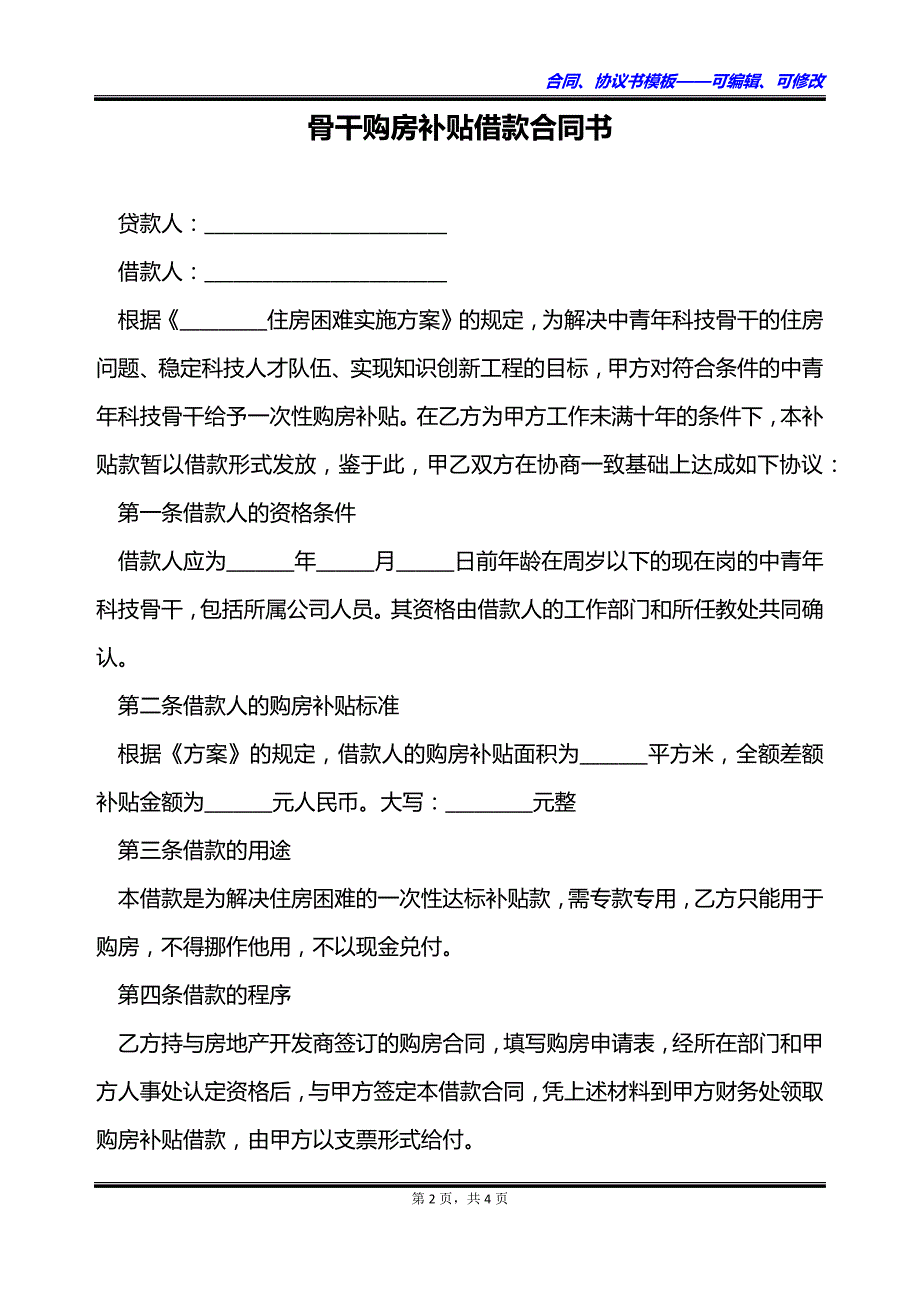 合同、协议书模板——可编辑、可修改

骨干购房补贴借款合同书

贷款人：______________________

借款人：______________________

根据《________住房困难实施方案》的规定，为解决中青年科技骨干的住房问题、稳定科技人才队伍、实现知识创新工程的目标，甲方对符合条件的中青年科技骨干给予一次性购房补贴。在乙方为甲方工作未满十年的条件下，本补贴款暂以借款形式发放，鉴于此，甲乙双方在协商一致基础上达成如下协议：

第一条借款人的资格条件

借款人应为______年_____月_____日前年龄在周岁以下的现在岗的中青年科技骨干，包括所属公司人员。其资格由借款人的工作部门和所任教处共同确认。

第二条借款人的购房补贴标准

根据《方案》的规定，借款人的购房补贴面积为______平方米，全额差额补贴金额为______元人民币。大写：________元整

第三条借款的用途

本借款是为解决住房困难的一次性达标补贴款，需专款专用，乙方只能用于购房，不得挪作他用，不以现金兑付。

第四条借款的程序

乙方持与房地产开发商签订的购房合同，填写购房申请表，经所在部门和甲方人事处认定资格后，与甲方签定本借款合同，凭上述材料到甲方财务处领取购房补贴借款，由甲方以支票形式给付。

第 2 页，共 4 页